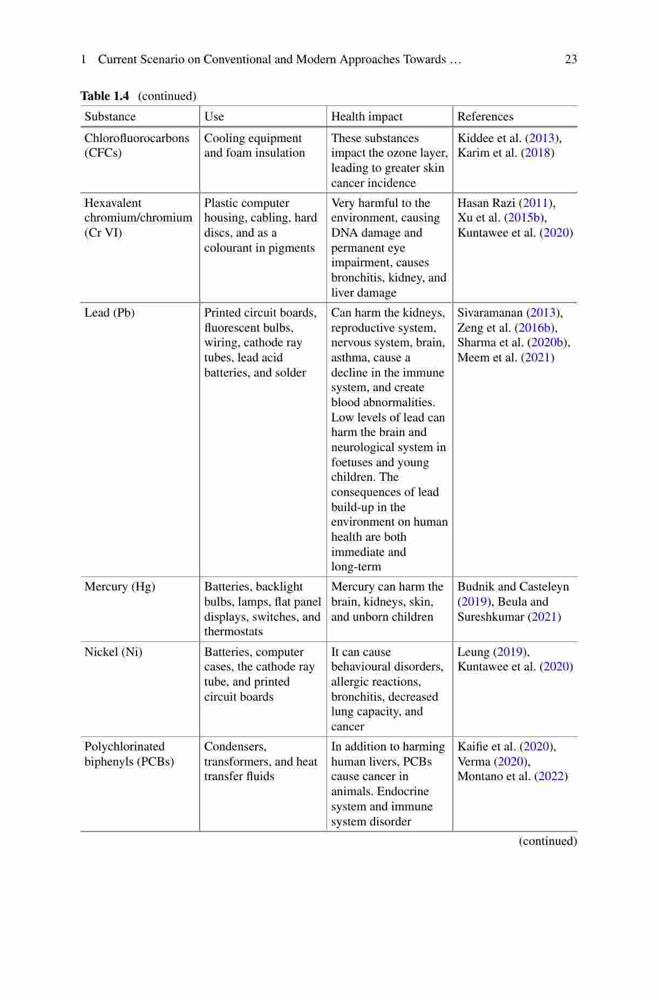 1 Current Scenario on Conventional and Modern Approaches Towards … 23

**Table 1.4** (continued)

| Substance | Use | Health impact | References |
|---|---|---|---|
| Chlorofluorocarbons (CFCs) | Cooling equipment and foam insulation | These substances impact the ozone layer, leading to greater skin cancer incidence | Kiddee et al. (2013), Karim et al. (2018) |
| Hexavalent chromium/chromium (Cr VI) | Plastic computer housing, cabling, hard discs, and as a colourant in pigments | Very harmful to the environment, causing DNA damage and permanent eye impairment, causes bronchitis, kidney, and liver damage | Hasan Razi (2011), Xu et al. (2015b), Kuntawee et al. (2020) |
| Lead (Pb) | Printed circuit boards, fluorescent bulbs, wiring, cathode ray tubes, lead acid batteries, and solder | Can harm the kidneys, reproductive system, nervous system, brain, asthma, cause a decline in the immune system, and create blood abnormalities. Low levels of lead can harm the brain and neurological system in foetuses and young children. The consequences of lead build-up in the environment on human health are both immediate and long-term | Sivaramanan (2013), Zeng et al. (2016b), Sharma et al. (2020b), Meem et al. (2021) |
| Mercury (Hg) | Batteries, backlight bulbs, lamps, flat panel displays, switches, and thermostats | Mercury can harm the brain, kidneys, skin, and unborn children | Budnik and Casteleyn (2019), Beula and Sureshkumar (2021) |
| Nickel (Ni) | Batteries, computer cases, the cathode ray tube, and printed circuit boards | It can cause behavioural disorders, allergic reactions, bronchitis, decreased lung capacity, and cancer | Leung (2019), Kuntawee et al. (2020) |
| Polychlorinated biphenyls (PCBs) | Condensers, transformers, and heat transfer fluids | In addition to harming human livers, PCBs cause cancer in animals. Endocrine system and immune system disorder | Kaifie et al. (2020), Verma (2020), Montano et al. (2022) |

(continued)